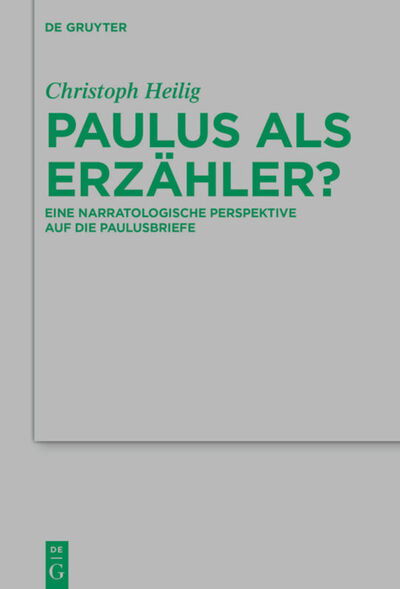 DE GRUYTER

Christoph Heilig

PAULUS ALS ERZÄHLER?

EINE NARRATOLOGISCHE PERSPEKTIVE AUF DIE PAULUSBRIEFE

DE
G